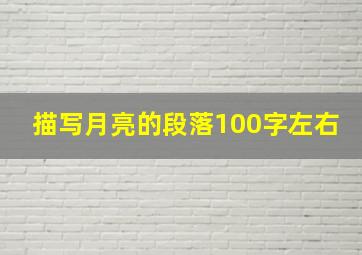 描写月亮的段落100字左右